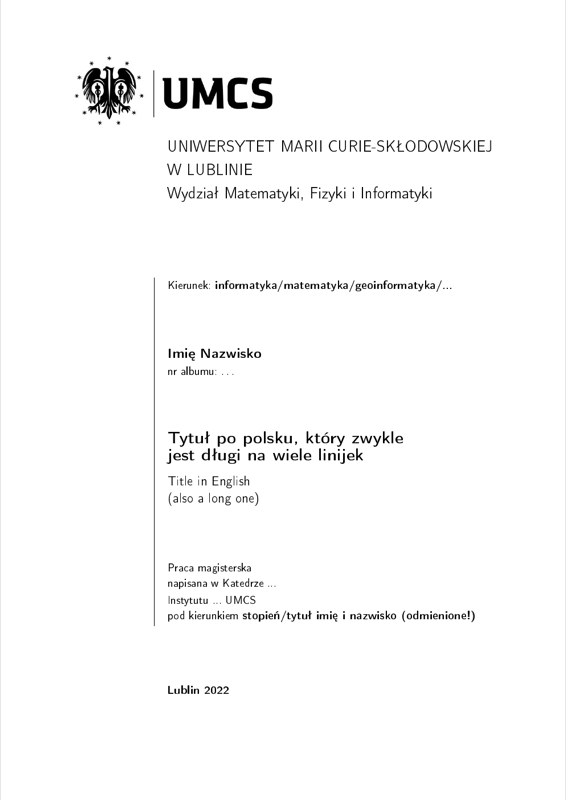 UMCS

UNIWERSYTET MARII CURIE-SKŁODOWSKIEJ
W LUBLINIE
Wydział Matematyki, Fizyki i Informatyki

Kierunek: informatyka/matematyka/geoinformatyka/...

Imię Nazwisko
nr albumu: ...

Tytuł po polsku, który zwykle jest długi na wiele linijek
Title in English (also a long one)

Praca magisterska
napisana w Katedrze ...
Instytutu ... UMCS
pod kierunkiem stopień/tytuł imię i nazwisko (odmienione!)

Lublin 2022